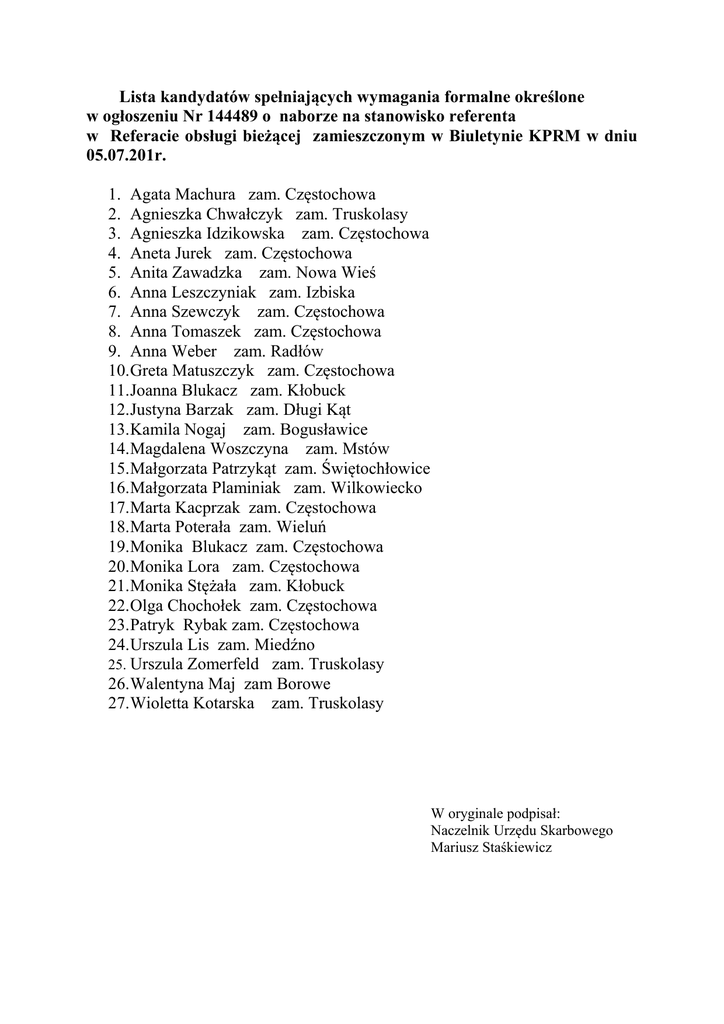 Lista kandydatów spełniających wymagania formalne określone w ogłoszeniu Nr 144489 o naborze na stanowisko referenta w Referacie obsługi bieżącej zamieszczonym w Biuletynie KPRM w dniu 05.07.201r.

1. Agata Machura zam. Częstochowa
2. Agnieszka Chwałczyk zam. Truskolasy
3. Agnieszka Idzikowska zam. Częstochowa
4. Aneta Jurek zam. Częstochowa
5. Anita Zawadzka zam. Nowa Wieś
6. Anna Leszczyniak zam. Izbiska
7. Anna Szewczyk zam. Częstochowa
8. Anna Tomaszek zam. Częstochowa
9. Anna Weber zam. Radłów
10. Greta Matuszczyk zam. Częstochowa
11. Joanna Blukacz zam. Kłobuck
12. Justyna Barzak zam. Długi Kąt
13. Kamila Nogaj zam. Bogusławice
14. Magdalena Woszczyna zam. Mstów
15. Małgorzata Patrzykąt zam. Świętochłowice
16. Małgorzata Plaminiak zam. Wilkowiecko
17. Marta Kacprzak zam. Częstochowa
18. Marta Poterała zam. Wieluń
19. Monika Blukacz zam. Częstochowa
20. Monika Lora zam. Częstochowa
21. Monika Stężała zam. Kłobuck
22. Olga Chochołek zam. Częstochowa
23. Patryk Rybak zam. Częstochowa
24. Urszula Lis zam. Miedźno
25. Urszula Zomerfeld zam. Truskolasy
26. Walentyna Maj zam Borowe
27. Wioletta Kotarska zam. Truskolasy

W oryginale podpisał:
Naczelnik Urzędu Skarbowego
Mariusz Staśkiewicz